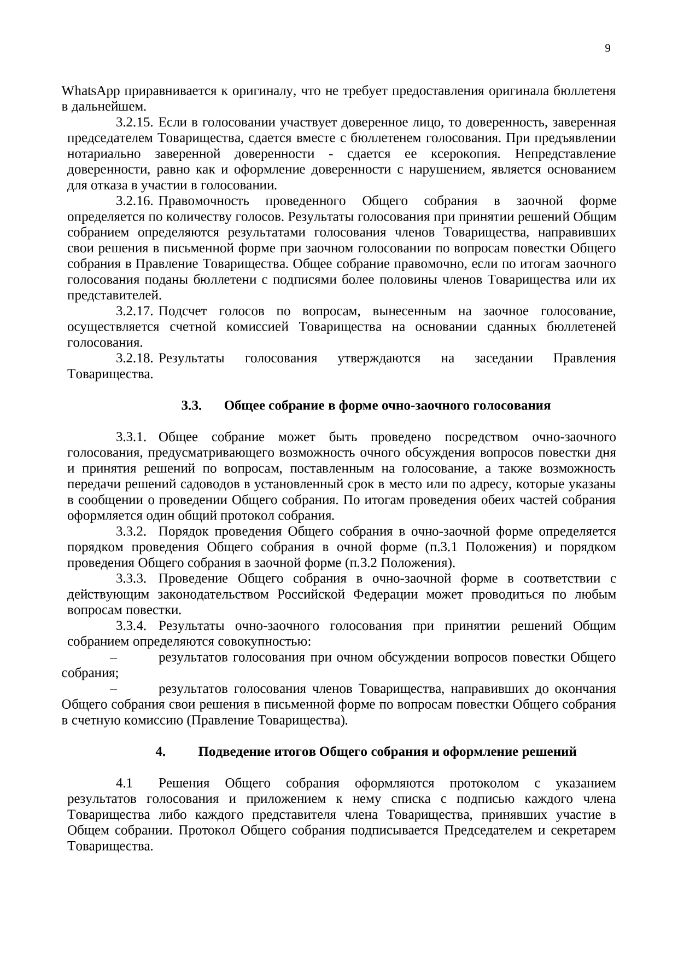 9

WhatsApp приравнивается к оригиналу, что не требует предоставления оригинала бюллетеня в дальнейшем.

3.2.15. Если в голосовании участвует доверенное лицо, то доверенность, заверенная председателем Товарищества, сдается вместе с бюллетенем голосования. При предъявлении нотариально заверенной доверенности - сдается ее ксерокопия. Непредставление доверенности, равно как и оформление доверенности с нарушением, является основанием для отказа в участии в голосовании.

3.2.16. Правомочность проведенного Общего собрания в заочной форме определяется по количеству голосов. Результаты голосования при принятии решений Общим собранием определяются результатами голосования членов Товарищества, направивших свои решения в письменной форме при заочном голосовании по вопросам повестки Общего собрания в Правление Товарищества. Общее собрание правомочно, если по итогам заочного голосования поданы бюллетени с подписями более половины членов Товарищества или их представителей.

3.2.17. Подсчет голосов по вопросам, вынесенным на заочное голосование, осуществляется счетной комиссией Товарищества на основании сданных бюллетеней голосования.

3.2.18. Результаты голосования утверждаются на заседании Правления Товарищества.

3.3. Общее собрание в форме очно-заочного голосования

3.3.1. Общее собрание может быть проведено посредством очно-заочного голосования, предусматривающего возможность очного обсуждения вопросов повестки дня и принятия решений по вопросам, поставленным на голосование, а также возможность передачи решений садоводов в установленный срок в место или по адресу, которые указаны в сообщении о проведении Общего собрания. По итогам проведения обеих частей собрания оформляется один общий протокол собрания.

3.3.2. Порядок проведения Общего собрания в очно-заочной форме определяется порядком проведения Общего собрания в очной форме (п.3.1 Положения) и порядком проведения Общего собрания в заочной форме (п.3.2 Положения).

3.3.3. Проведение Общего собрания в очно-заочной форме в соответствии с действующим законодательством Российской Федерации может проводиться по любым вопросам повестки.

3.3.4. Результаты очно-заочного голосования при принятии решений Общим собранием определяются совокупностью:

– результатов голосования при очном обсуждении вопросов повестки Общего собрания;

– результатов голосования членов Товарищества, направивших до окончания Общего собрания свои решения в письменной форме по вопросам повестки Общего собрания в счетную комиссию (Правление Товарищества).

4. Подведение итогов Общего собрания и оформление решений

4.1 Решения Общего собрания оформляются протоколом с указанием результатов голосования и приложением к нему списка с подписью каждого члена Товарищества либо каждого представителя члена Товарищества, принявших участие в Общем собрании. Протокол Общего собрания подписывается Председателем и секретарем Товарищества.